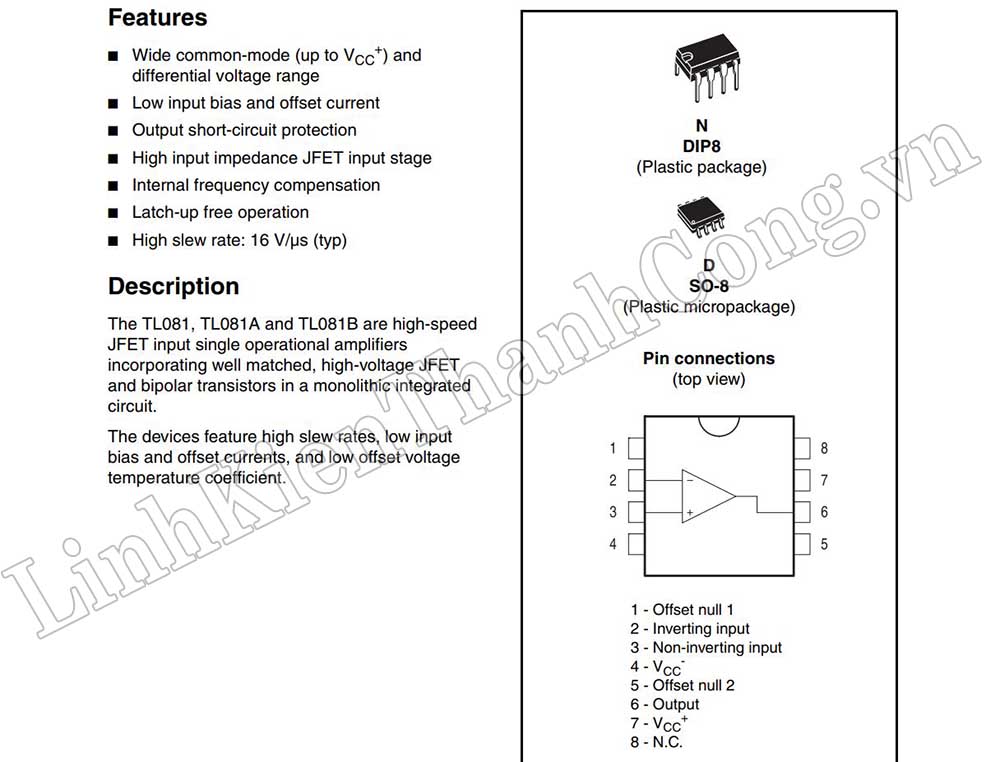 Features

■ Wide common-mode (up to $V_{CC}^+$) and differential voltage range

■ Low input bias and offset current

■ Output short-circuit protection

■ High input impedance JFET input stage

■ Internal frequency compensation

■ Latch-up free operation

■ High slew rate: 16 V/μs (typ)

Description

The TL081, TL081A and TL081B are high-speed JFET input single operational amplifiers incorporating well matched, high-voltage JFET and bipolar transistors in a monolithic integrated circuit.

The devices feature high slew rates, low input bias and offset currents, and low offset voltage temperature coefficient.

N
DIP8
(Plastic package)

D
SO-8
(Plastic micropackage)

Pin connections
(top view)

1
2
3
4
8
7
6
5
−
+

1 - Offset null 1
2 - Inverting input
3 - Non-inverting input
4 - $V_{CC}^-$
5 - Offset null 2
6 - Output
7 - $V_{CC}^+$
8 - N.C.

LinhKienThanhCong.vn